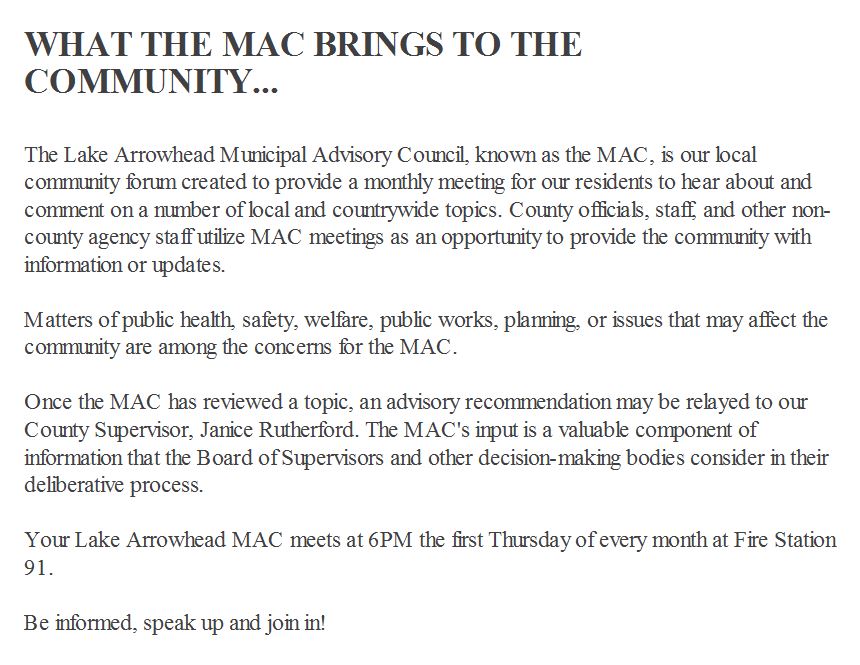 WHAT THE MAC BRINGS TO THE COMMUNITY...

The Lake Arrowhead Municipal Advisory Council, known as the MAC, is our local community forum created to provide a monthly meeting for our residents to hear about and comment on a number of local and countrywide topics. County officials, staff, and other non-county agency staff utilize MAC meetings as an opportunity to provide the community with information or updates.

Matters of public health, safety, welfare, public works, planning, or issues that may affect the community are among the concerns for the MAC.

Once the MAC has reviewed a topic, an advisory recommendation may be relayed to our County Supervisor, Janice Rutherford. The MAC's input is a valuable component of information that the Board of Supervisors and other decision-making bodies consider in their deliberative process.

Your Lake Arrowhead MAC meets at 6PM the first Thursday of every month at Fire Station 91.

Be informed, speak up and join in!